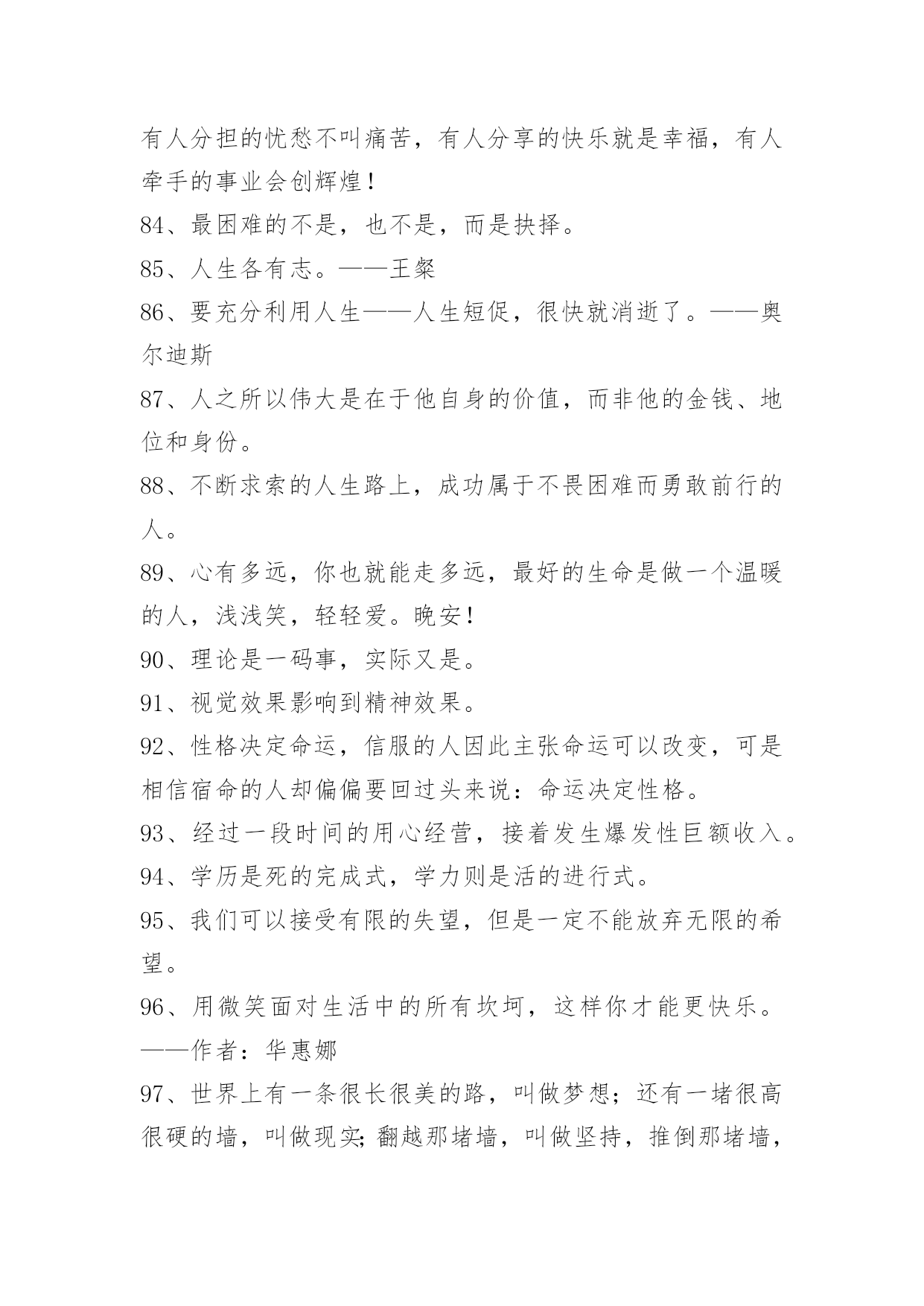 有人分担的忧愁不叫痛苦，有人分享的快乐就是幸福，有人牵手的事业会创辉煌！

84、最困难的不是，也不是，而是抉择。

85、人生各有志。——王粲

86、要充分利用人生——人生短促，很快就消逝了。——奥尔迪斯

87、人之所以伟大是在于他自身的价值，而非他的金钱、地位和身份。

88、不断求索的人生路上，成功属于不畏困难而勇敢前行的人。

89、心有多远，你也就能走多远，最好的生命是做一个温暖的人，浅浅笑，轻轻爱。晚安！

90、理论是一码事，实际又是。

91、视觉效果影响到精神效果。

92、性格决定命运，信服的人因此主张命运可以改变，可是相信宿命的人却偏偏要回过头来说：命运决定性格。

93、经过一段时间的用心经营，接着发生爆发性巨额收入。

94、学历是死的完成式，学力则是活的进行式。

95、我们可以接受有限的失望，但是一定不能放弃无限的希望。

96、用微笑面对生活中的所有坎坷，这样你才能更快乐。——作者：华惠娜

97、世界上有一条很长很美的路，叫做梦想；还有一堵很高很硬的墙，叫做现实;翻越那堵墙，叫做坚持，推倒那堵墙，